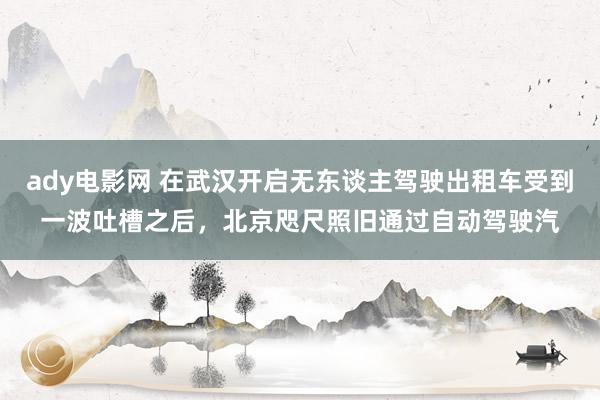 ady电影网 在武汉开启无东谈主驾驶出租车受到一波吐槽之后，北京咫尺照旧通过自动驾驶汽